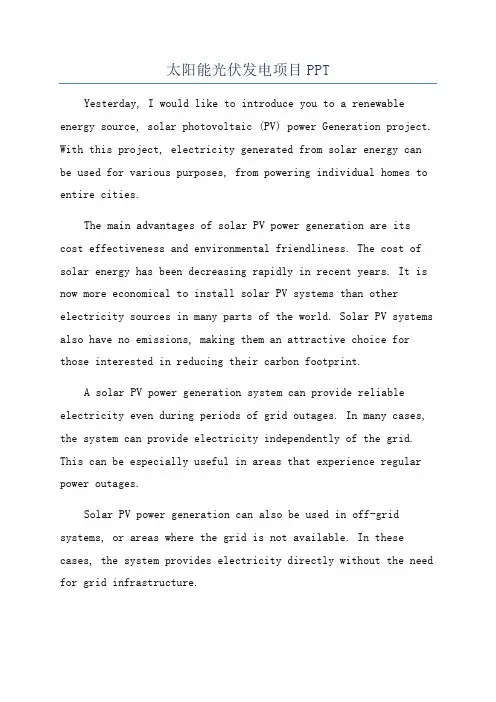 太阳能光伏发电项目 PPT

Yesterday, I would like to introduce you to a renewable energy source, solar photovoltaic (PV) power Generation project. With this project, electricity generated from solar energy can be used for various purposes, from powering individual homes to entire cities.

The main advantages of solar PV power generation are its cost effectiveness and environmental friendliness. The cost of solar energy has been decreasing rapidly in recent years. It is now more economical to install solar PV systems than other electricity sources in many parts of the world. Solar PV systems also have no emissions, making them an attractive choice for those interested in reducing their carbon footprint.

A solar PV power generation system can provide reliable electricity even during periods of grid outages. In many cases, the system can provide electricity independently of the grid. This can be especially useful in areas that experience regular power outages.

Solar PV power generation can also be used in off-grid systems, or areas where the grid is not available. In these cases, the system provides electricity directly without the need for grid infrastructure.